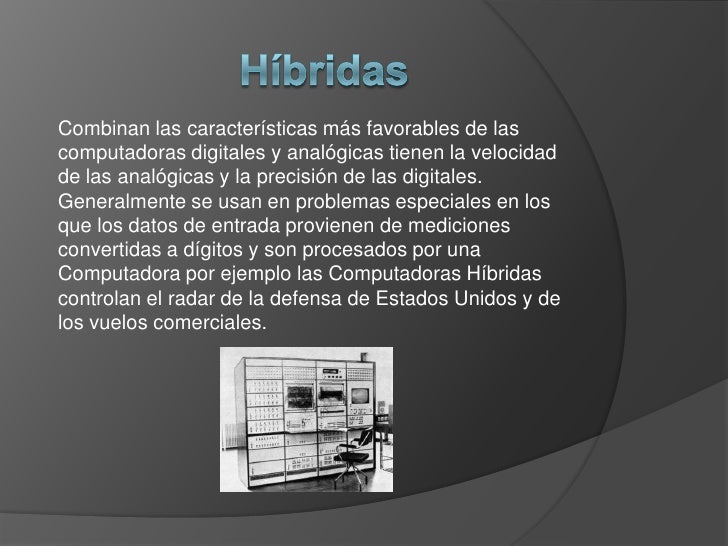 Híbridas

Combinan las características más favorables de las computadoras digitales y analógicas tienen la velocidad de las analógicas y la precisión de las digitales. Generalmente se usan en problemas especiales en los que los datos de entrada provienen de mediciones convertidas a dígitos y son procesados por una Computadora por ejemplo las Computadoras Híbridas controlan el radar de la defensa de Estados Unidos y de los vuelos comerciales.